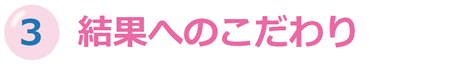 3 結果へのこだわり